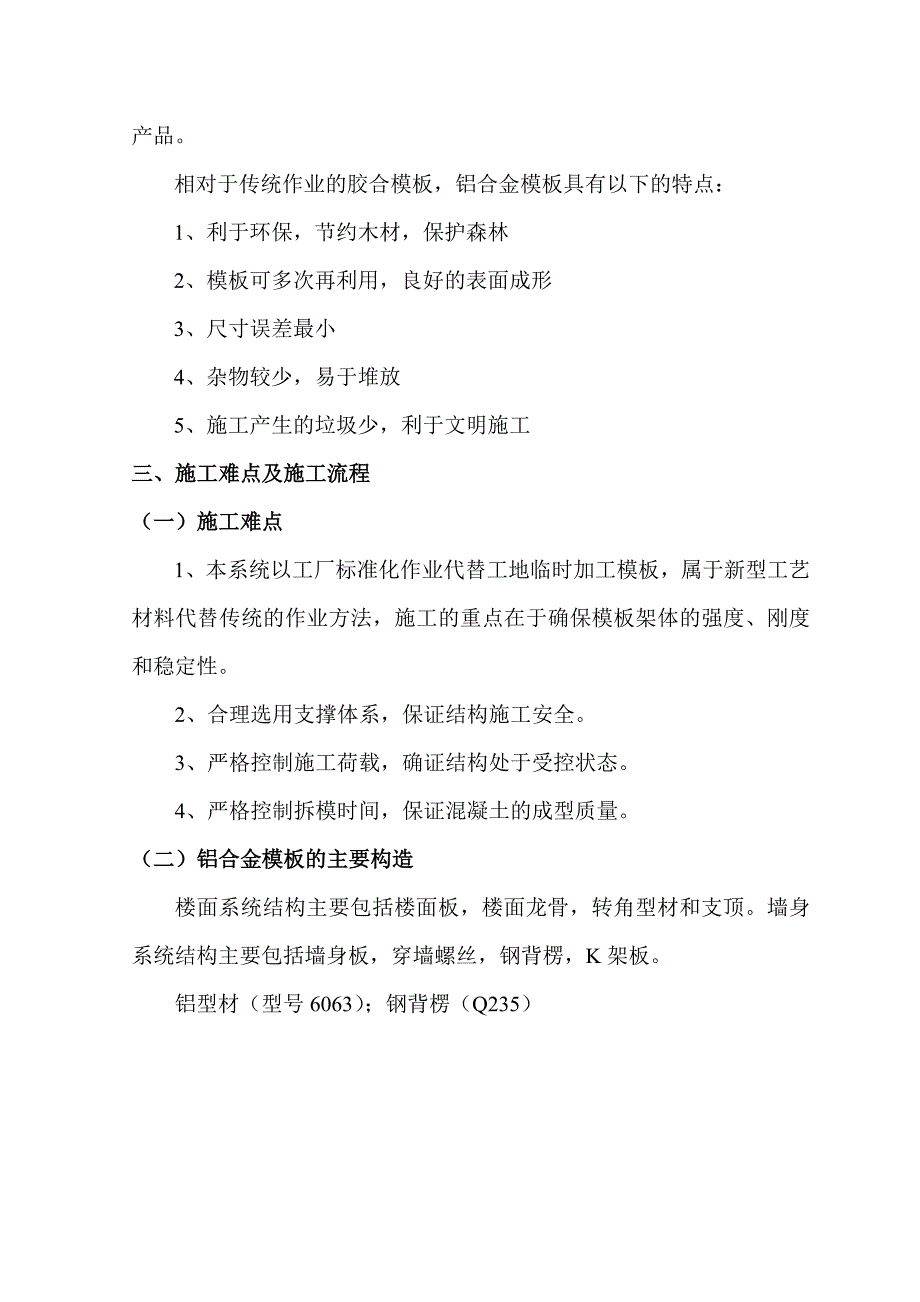 产品。

相对于传统作业的胶合模板，铝合金模板具有以下的特点：

1、利于环保，节约木材，保护森林

2、模板可多次再利用，良好的表面成形

3、尺寸误差最小

4、杂物较少，易于堆放

5、施工产生的垃圾少，利于文明施工

三、施工难点及施工流程

（一）施工难点

1、本系统以工厂标准化作业代替工地临时加工模板，属于新型工艺材料代替传统的作业方法，施工的重点在于确保模板架体的强度、刚度和稳定性。

2、合理选用支撑体系，保证结构施工安全。

3、严格控制施工荷载，确证结构处于受控状态。

4、严格控制拆模时间，保证混凝土的成型质量。

（二）铝合金模板的主要构造

楼面系统结构主要包括楼面板，楼面龙骨，转角型材和支顶。墙身系统结构主要包括墙身板，穿墙螺丝，钢背楞，K 架板。

铝型材（型号 6063）；钢背楞（Q235）